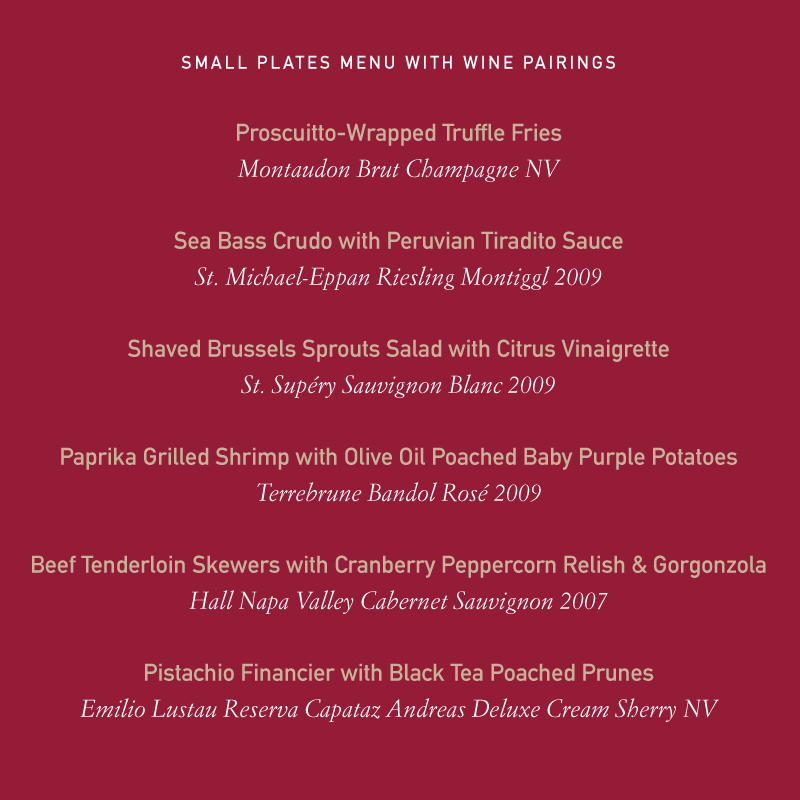 SMALL PLATES MENU WITH WINE PAIRINGS

Proscuitto-Wrapped Truffle Fries
Montaudon Brut Champagne NV

Sea Bass Crudo with Peruvian Tiradito Sauce
St. Michael-Eppan Riesling Montiggl 2009

Shaved Brussels Sprouts Salad with Citrus Vinaigrette
St. Supéry Sauvignon Blanc 2009

Paprika Grilled Shrimp with Olive Oil Poached Baby Purple Potatoes
Terrebrune Bandol Rosé 2009

Beef Tenderloin Skewers with Cranberry Peppercorn Relish & Gorgonzola
Hall Napa Valley Cabernet Sauvignon 2007

Pistachio Financier with Black Tea Poached Prunes
Emilio Lustau Reserva Capataz Andreas Deluxe Cream Sherry NV